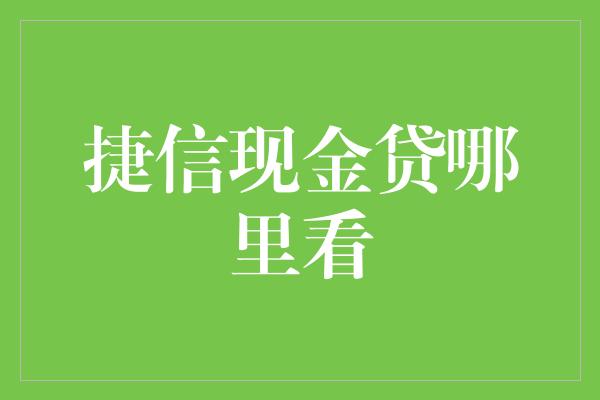 捷信现金贷哪里看